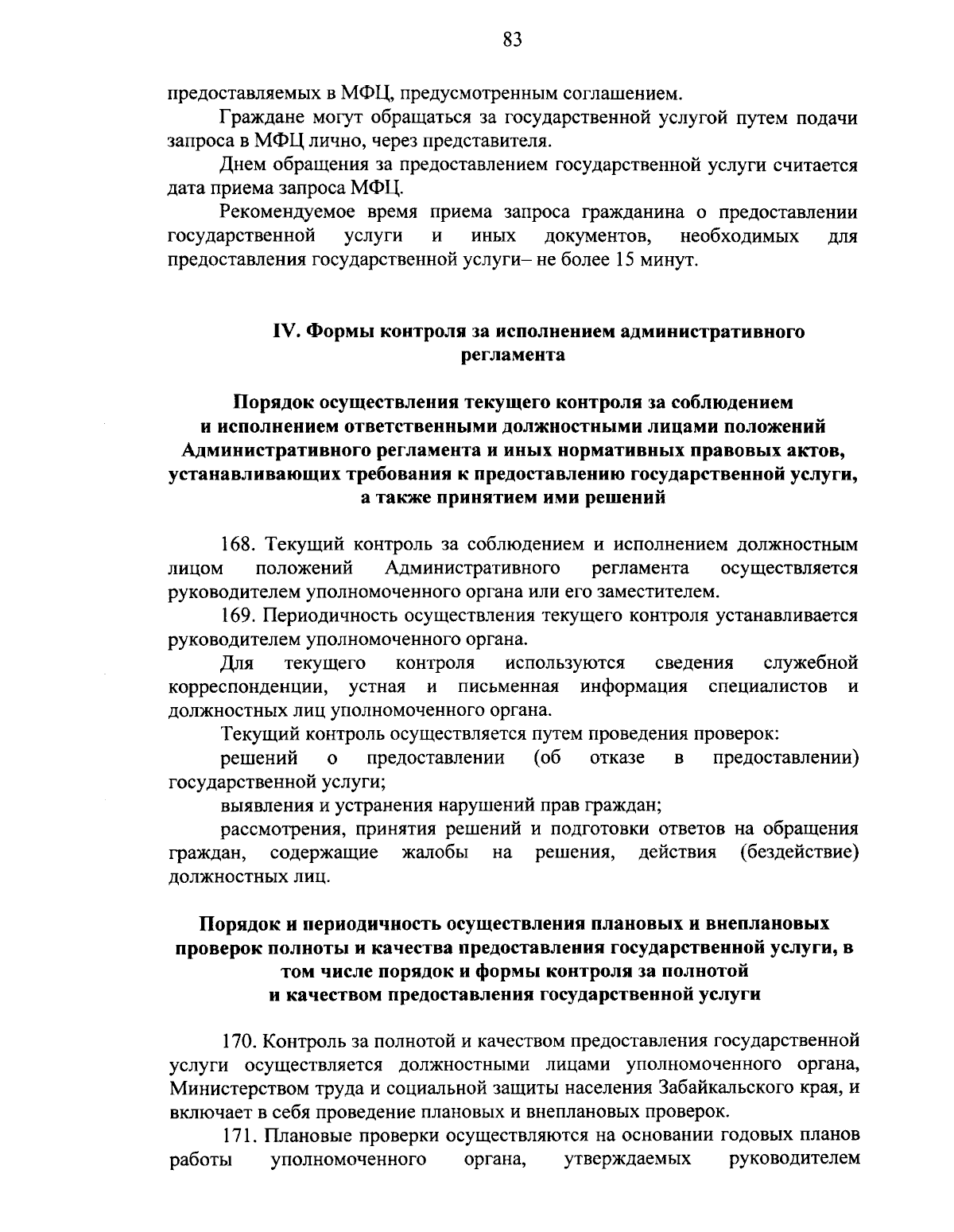 83

предоставляемых в МФЦ, предусмотренным соглашением.

Граждане могут обращаться за государственной услугой путем подачи запроса в МФЦ лично, через представителя.

Днем обращения за предоставлением государственной услуги считается дата приема запроса МФЦ.

Рекомендуемое время приема запроса гражданина о предоставлении государственной услуги и иных документов, необходимых для предоставления государственной услуги– не более 15 минут.

IV. Формы контроля за исполнением административного регламента

Порядок осуществления текущего контроля за соблюдением и исполнением ответственными должностными лицами положений Административного регламента и иных нормативных правовых актов, устанавливающих требования к предоставлению государственной услуги, а также принятием ими решений

168. Текущий контроль за соблюдением и исполнением должностным лицом положений Административного регламента осуществляется руководителем уполномоченного органа или его заместителем.

169. Периодичность осуществления текущего контроля устанавливается руководителем уполномоченного органа.

Для текущего контроля используются сведения служебной корреспонденции, устная и письменная информация специалистов и должностных лиц уполномоченного органа.

Текущий контроль осуществляется путем проведения проверок:

решений о предоставлении (об отказе в предоставлении) государственной услуги;

выявления и устранения нарушений прав граждан;

рассмотрения, принятия решений и подготовки ответов на обращения граждан, содержащие жалобы на решения, действия (бездействие) должностных лиц.

Порядок и периодичность осуществления плановых и внеплановых проверок полноты и качества предоставления государственной услуги, в том числе порядок и формы контроля за полнотой и качеством предоставления государственной услуги

170. Контроль за полнотой и качеством предоставления государственной услуги осуществляется должностными лицами уполномоченного органа, Министерством труда и социальной защиты населения Забайкальского края, и включает в себя проведение плановых и внеплановых проверок.

171. Плановые проверки осуществляются на основании годовых планов работы уполномоченного органа, утверждаемых руководителем